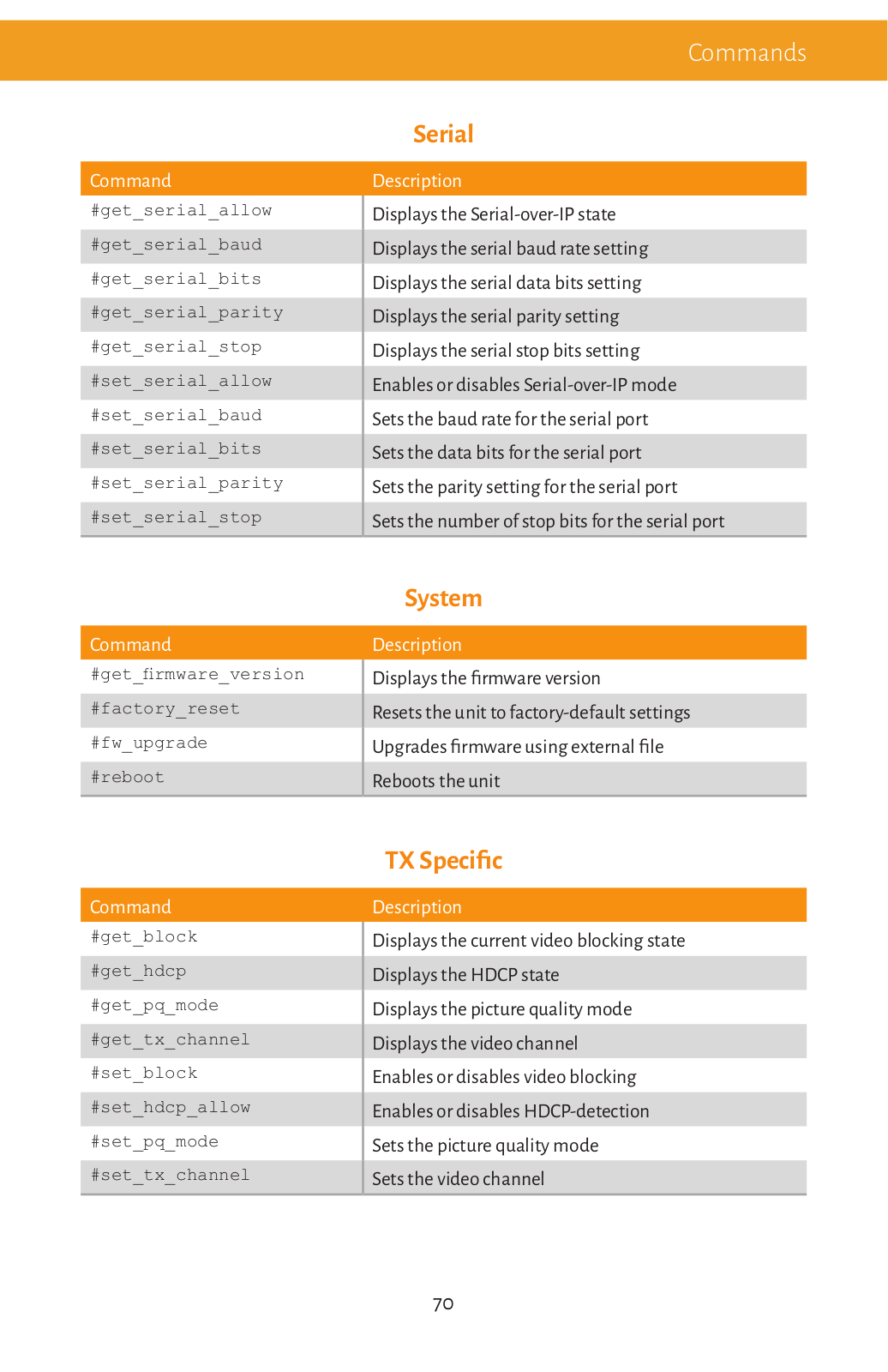 Commands

Serial

| Command | Description |
|---|---|
| #get_serial_allow | Displays the Serial-over-IP state |
| #get_serial_baud | Displays the serial baud rate setting |
| #get_serial_bits | Displays the serial data bits setting |
| #get_serial_parity | Displays the serial parity setting |
| #get_serial_stop | Displays the serial stop bits setting |
| #set_serial_allow | Enables or disables Serial-over-IP mode |
| #set_serial_baud | Sets the baud rate for the serial port |
| #set_serial_bits | Sets the data bits for the serial port |
| #set_serial_parity | Sets the parity setting for the serial port |
| #set_serial_stop | Sets the number of stop bits for the serial port |

System

| Command | Description |
|---|---|
| #get_firmware_version | Displays the firmware version |
| #factory_reset | Resets the unit to factory-default settings |
| #fw_upgrade | Upgrades firmware using external file |
| #reboot | Reboots the unit |

TX Specific

| Command | Description |
|---|---|
| #get_block | Displays the current video blocking state |
| #get_hdcp | Displays the HDCP state |
| #get_pq_mode | Displays the picture quality mode |
| #get_tx_channel | Displays the video channel |
| #set_block | Enables or disables video blocking |
| #set_hdcp_allow | Enables or disables HDCP-detection |
| #set_pq_mode | Sets the picture quality mode |
| #set_tx_channel | Sets the video channel |

70